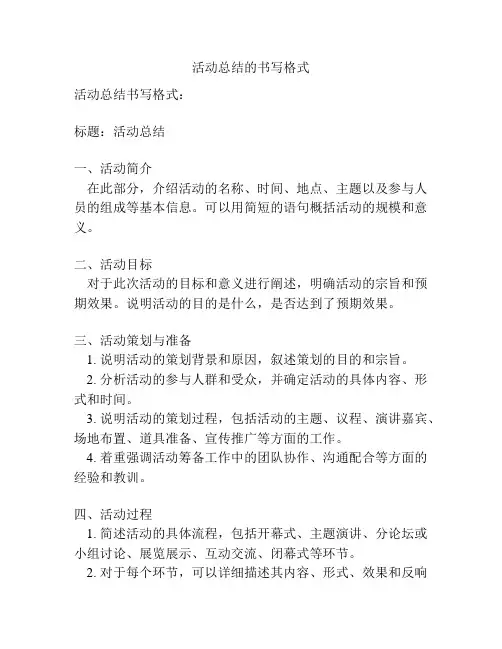 活动总结的书写格式

活动总结书写格式：

标题：活动总结

一、活动简介
在此部分，介绍活动的名称、时间、地点、主题以及参与人员的组成等基本信息。可以用简短的语句概括活动的规模和意义。

二、活动目标
对于此次活动的目标和意义进行阐述，明确活动的宗旨和预期效果。说明活动的目的是什么，是否达到了预期效果。

三、活动策划与准备
1. 说明活动的策划背景和原因，叙述策划的目的和宗旨。
2. 分析活动的参与人群和受众，并确定活动的具体内容、形式和时间。
3. 说明活动的策划过程，包括活动的主题、议程、演讲嘉宾、场地布置、道具准备、宣传推广等方面的工作。
4. 着重强调活动筹备工作中的团队协作、沟通配合等方面的经验和教训。

四、活动过程
1. 简述活动的具体流程，包括开幕式、主题演讲、分论坛或小组讨论、展览展示、互动交流、闭幕式等环节。
2. 对于每个环节，可以详细描述其内容、形式、效果和反响